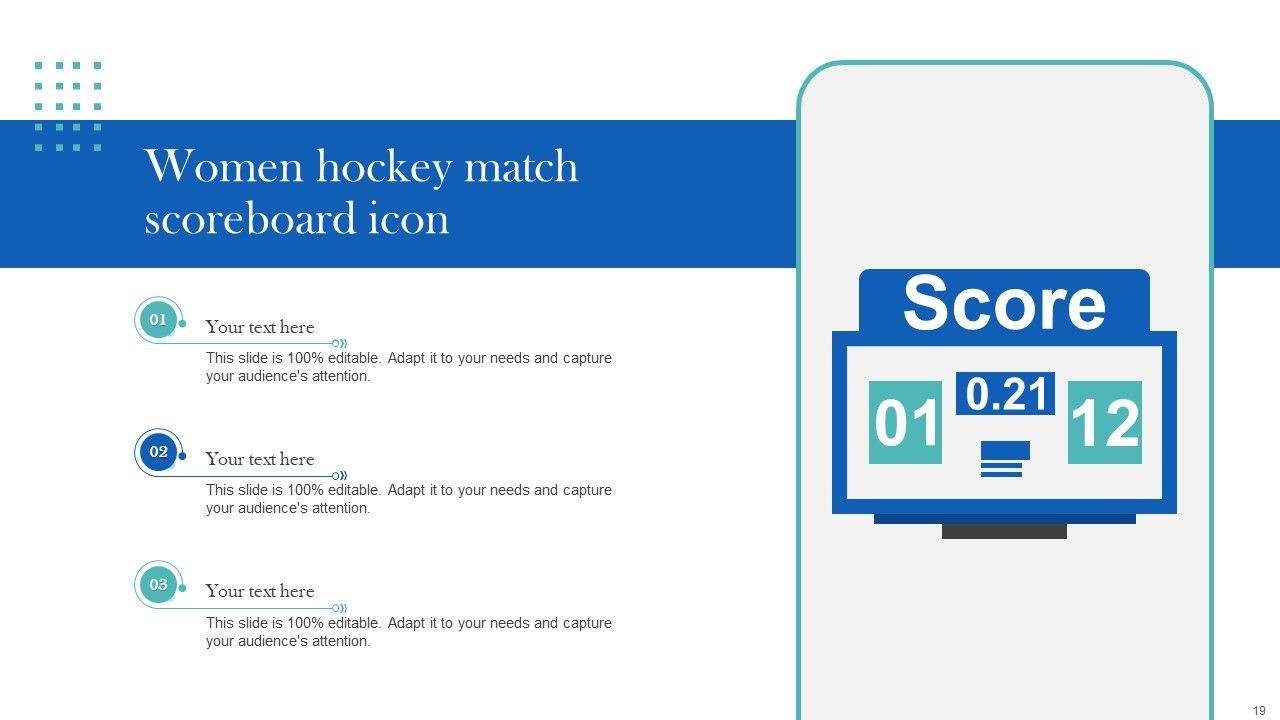 Women hockey match scoreboard icon

01
Your text here
This slide is 100% editable. Adapt it to your needs and capture your audience's attention.

02
Your text here
This slide is 100% editable. Adapt it to your needs and capture your audience's attention.

03
Your text here
This slide is 100% editable. Adapt it to your needs and capture your audience's attention.

Score
01
0.21
12

19